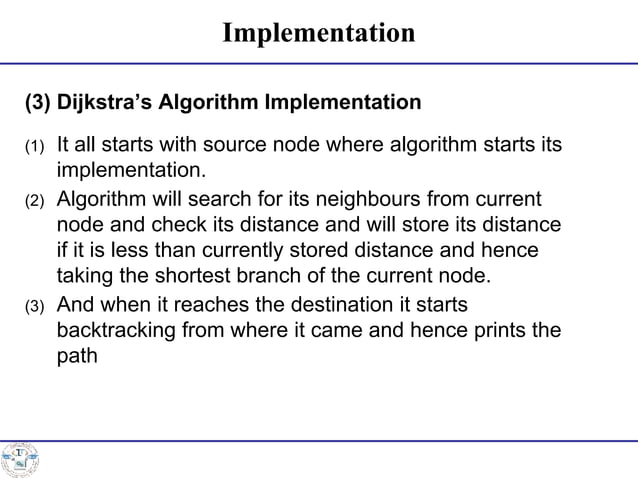 Implementation

(3) Dijkstra's Algorithm Implementation

(1) It all starts with source node where algorithm starts its implementation.

(2) Algorithm will search for its neighbours from current node and check its distance and will store its distance if it is less than currently stored distance and hence taking the shortest branch of the current node.

(3) And when it reaches the destination it starts backtracking from where it came and hence prints the path